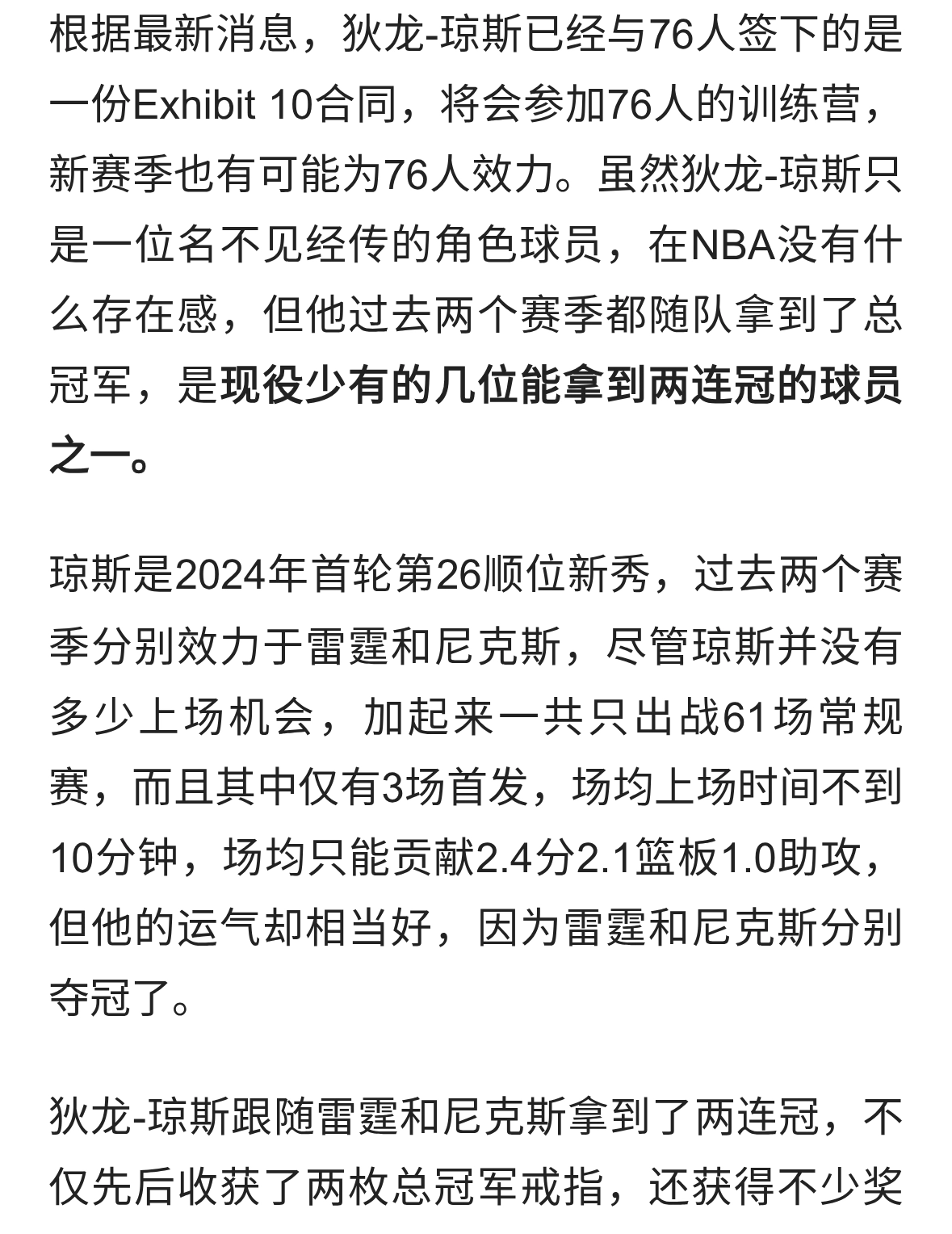 根据最新消息，狄龙-琼斯已经与76人签下的是一份Exhibit 10合同，将会参加76人的训练营，新赛季也有可能为76人效力。虽然狄龙-琼斯只是一位名不见经传的角色球员，在NBA没有什么存在感，但他过去两个赛季都随队拿到了总冠军，是现役少有的几位能拿到两连冠的球员之一。

琼斯是2024年首轮第26顺位新秀，过去两个赛季分别效力于雷霆和尼克斯，尽管琼斯并没有多少上场机会，加起来一共只出战61场常规赛，而且其中仅有3场首发，场均上场时间不到10分钟，场均只能贡献2.4分2.1篮板1.0助攻，但他的运气却相当好，因为雷霆和尼克斯分别夺冠了。

狄龙-琼斯跟随雷霆和尼克斯拿到了两连冠，不仅先后收获了两枚总冠军戒指，还获得不少奖